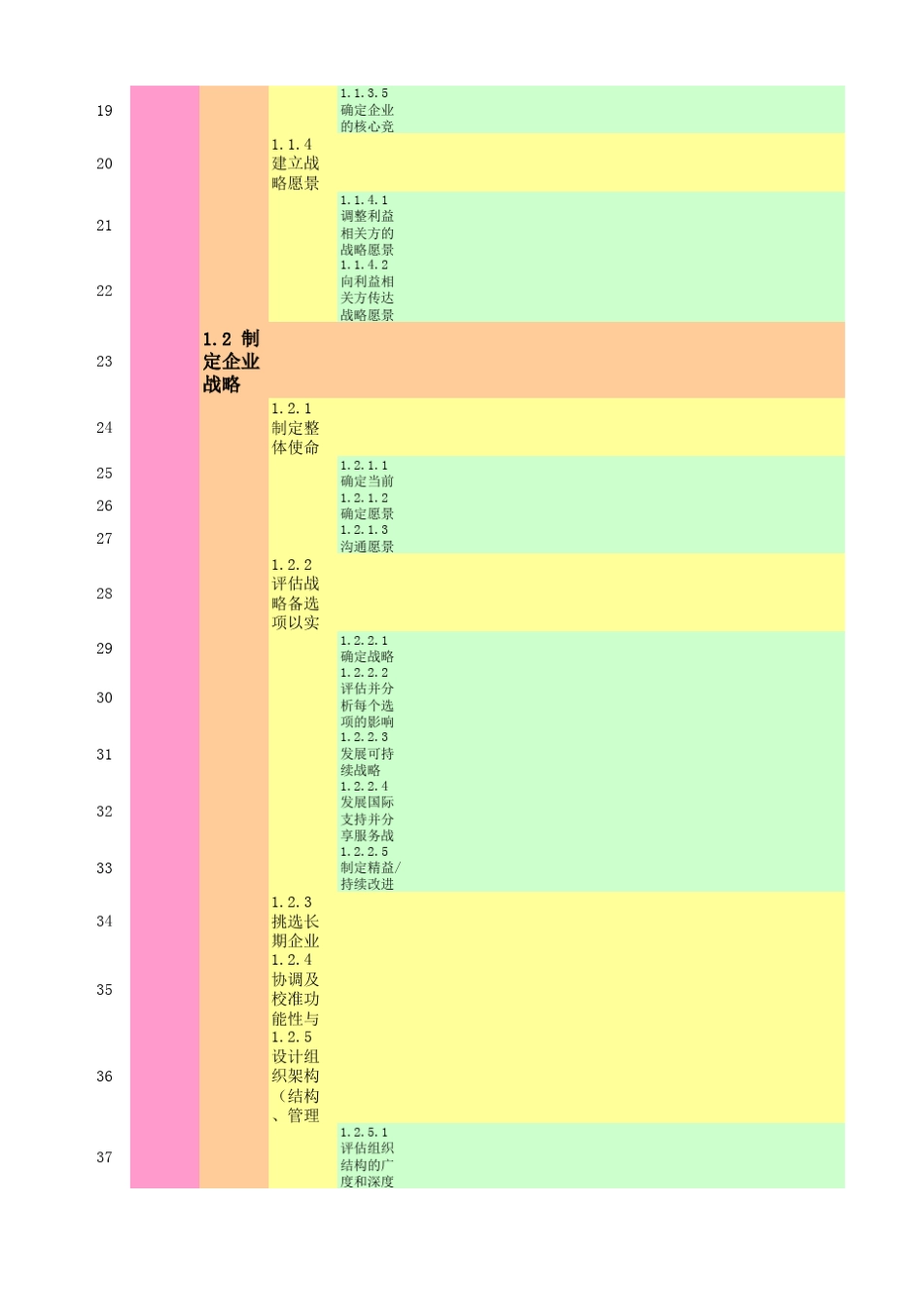 | | | | | |
|---|---|---|---|---|
| 19 | | | | 1.1.3.5 确定企业的核心竞 |
| 20 | | | 1.1.4 建立战略愿景 | |
| 21 | | | | 1.1.4.1 调整利益相关方的战略愿景 |
| 22 | | | | 1.1.4.2 向利益相关方传达战略愿景 |
| 23 | | 1.2 制定企业战略 | | |
| 24 | | | 1.2.1 制定整体使命 | |
| 25 | | | | 1.2.1.1 确定当前 |
| 26 | | | | 1.2.1.2 确定愿景 |
| 27 | | | | 1.2.1.3 沟通愿景 |
| 28 | | | 1.2.2 评估战略备选项以实 | |
| 29 | | | | 1.2.2.1 确定战略 |
| 30 | | | | 1.2.2.2 评估并分析每个选项的影响 |
| 31 | | | | 1.2.2.3 发展可持续战略 |
| 32 | | | | 1.2.2.4 发展国际支持并分享服务战 |
| 33 | | | | 1.2.2.5 制定精益/持续改进 |
| 34 | | | 1.2.3 挑选长期企业 | |
| 35 | | | 1.2.4 协调及校准功能性与 | |
| 36 | | | 1.2.5 设计组织架构（结构、管理 | |
| 37 | | | | 1.2.5.1 评估组织结构的广度和深度 |